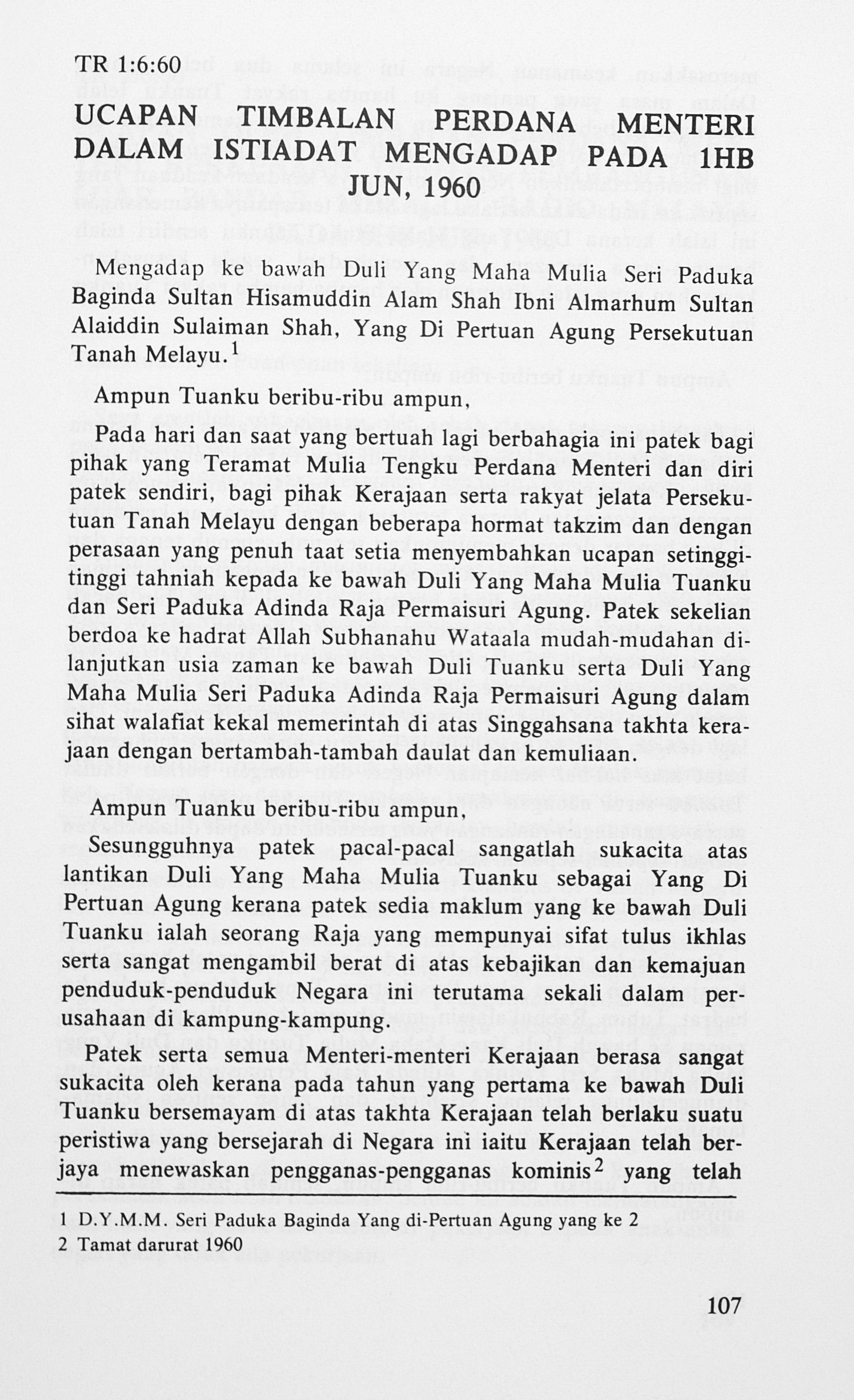 TR 1:6:60

UCAPAN TIMBALAN PERDANA MENTERI DALAM ISTIADAT MENGADAP PADA 1HB JUN, 1960

Mengadap ke bawah Duli Yang Maha Mulia Seri Paduka Baginda Sultan Hisamuddin Alam Shah Ibni Almarhum Sultan Alaiddin Sulaiman Shah, Yang Di Pertuan Agung Persekutuan Tanah Melayu.$^1$

Ampun Tuanku beribu-ribu ampun,

Pada hari dan saat yang bertuah lagi berbahagia ini patek bagi pihak yang Teramat Mulia Tengku Perdana Menteri dan diri patek sendiri, bagi pihak Kerajaan serta rakyat jelata Persekutuan Tanah Melayu dengan beberapa hormat takzim dan dengan perasaan yang penuh taat setia menyembahkan ucapan setinggi-tinggi tahniah kepada ke bawah Duli Yang Maha Mulia Tuanku dan Seri Paduka Adinda Raja Permaisuri Agung. Patek sekelian berdoa ke hadrat Allah Subhanahu Wataala mudah-mudahan dilanjutkan usia zaman ke bawah Duli Tuanku serta Duli Yang Maha Mulia Seri Paduka Adinda Raja Permaisuri Agung dalam sihat walafiat kekal memerintah di atas Singgahsana takhta kerajaan dengan bertambah-tambah daulat dan kemuliaan.

Ampun Tuanku beribu-ribu ampun,

Sesungguhnya patek pacal-pacal sangatlah sukacita atas lantikan Duli Yang Maha Mulia Tuanku sebagai Yang Di Pertuan Agung kerana patek sedia maklum yang ke bawah Duli Tuanku ialah seorang Raja yang mempunyai sifat tulus ikhlas serta sangat mengambil berat di atas kebajikan dan kemajuan penduduk-penduduk Negara ini terutama sekali dalam perusahaan di kampung-kampung.

Patek serta semua Menteri-menteri Kerajaan berasa sangat sukacita oleh kerana pada tahun yang pertama ke bawah Duli Tuanku bersemayam di atas takhta Kerajaan telah berlaku suatu peristiwa yang bersejarah di Negara ini iaitu Kerajaan telah berjaya menewaskan pengganas-pengganas kominis$^2$ yang telah

1 D.Y.M.M. Seri Paduka Baginda Yang di-Pertuan Agung yang ke 2
2 Tamat darurat 1960

107